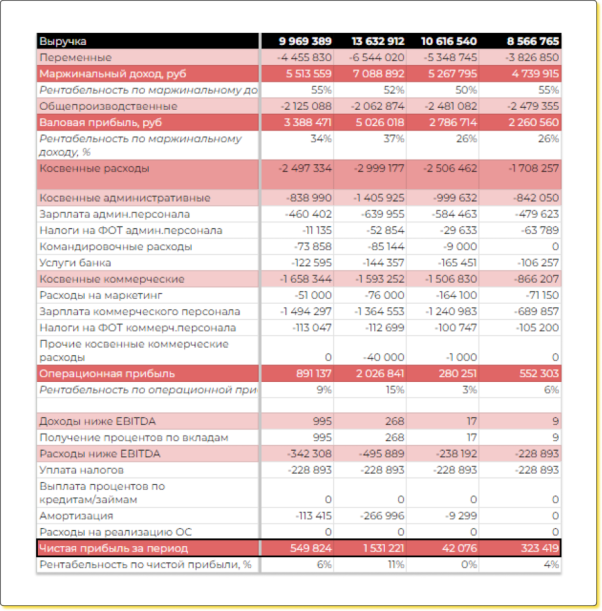 | Выручка | 9 969 389 | 13 632 912 | 10 616 540 | 8 566 765 |
|---|---|---|---|---|
| Переменные | -4 455 830 | -6 544 020 | -5 348 745 | -3 826 850 |
| Маржинальный доход, руб | 5 513 559 | 7 088 892 | 5 267 795 | 4 739 915 |
| Рентабельность по маржинальному до | 55% | 52% | 50% | 55% |
| Общепроизводственные | -2 125 088 | -2 062 874 | -2 481 082 | -2 479 355 |
| Валовая прибыль, руб | 3 388 471 | 5 026 018 | 2 786 714 | 2 260 560 |
| Рентабельность по маржинальному доходу, % | 34% | 37% | 26% | 26% |
| Косвенные расходы | -2 497 334 | -2 999 177 | -2 506 462 | -1 708 257 |
| Косвенные административные | -838 990 | -1 405 925 | -999 632 | -842 050 |
| Зарплата админ.персонала | -460 402 | -639 955 | -584 463 | -479 623 |
| Налоги на ФОТ админ.персонала | -11 135 | -52 854 | -29 633 | -63 789 |
| Командировочные расходы | -73 858 | -85 144 | -9 000 | 0 |
| Услуги банка | -122 595 | -144 357 | -165 451 | -106 257 |
| Косвенные коммерческие | -1 658 344 | -1 593 252 | -1 506 830 | -866 207 |
| Расходы на маркетинг | -51 000 | -76 000 | -164 100 | -71 150 |
| Зарплата коммерческого персонала | -1 494 297 | -1 364 553 | -1 240 983 | -689 857 |
| Налоги на ФОТ коммерч.персонала | -113 047 | -112 699 | -100 747 | -105 200 |
| Прочие косвенные коммерческие расходы | 0 | -40 000 | -1 000 | 0 |
| Операционная прибыль | 891 137 | 2 026 841 | 280 251 | 552 303 |
| Рентабельность по операционной при | 9% | 15% | 3% | 6% |
| | | | | |
| Доходы ниже EBITDA | 995 | 268 | 17 | 9 |
| Получение процентов по вкладам | 995 | 268 | 17 | 9 |
| Расходы ниже EBITDA | -342 308 | -495 889 | -238 192 | -228 893 |
| Уплата налогов | -228 893 | -228 893 | -228 893 | -228 893 |
| Выплата процентов по кредитам/займам | 0 | 0 | 0 | 0 |
| Амортизация | -113 415 | -266 996 | -9 299 | 0 |
| Расходы на реализацию ОС | 0 | 0 | 0 | 0 |
| Чистая прибыль за период | 549 824 | 1 531 221 | 42 076 | 323 419 |
| Рентабельность по чистой прибыли, % | 6% | 11% | 0% | 4% |